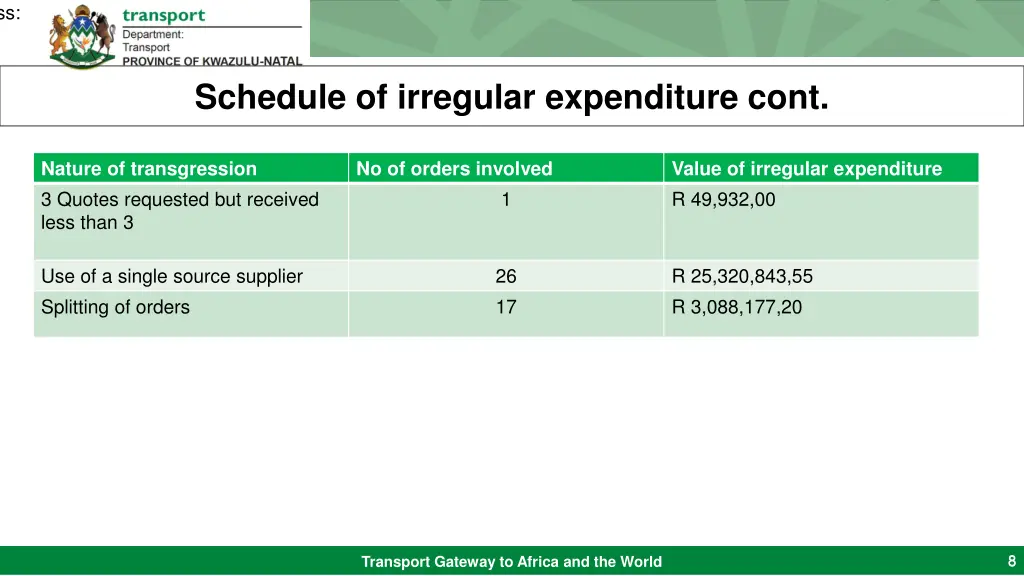 ss:

transport
Department:
Transport
PROVINCE OF KWAZULU-NATAL

Schedule of irregular expenditure cont.

| Nature of transgression | No of orders involved | Value of irregular expenditure |
|---|---|---|
| 3 Quotes requested but received less than 3 | 1 | R 49,932,00 |
| Use of a single source supplier | 26 | R 25,320,843,55 |
| Splitting of orders | 17 | R 3,088,177,20 |

Transport Gateway to Africa and the World

8